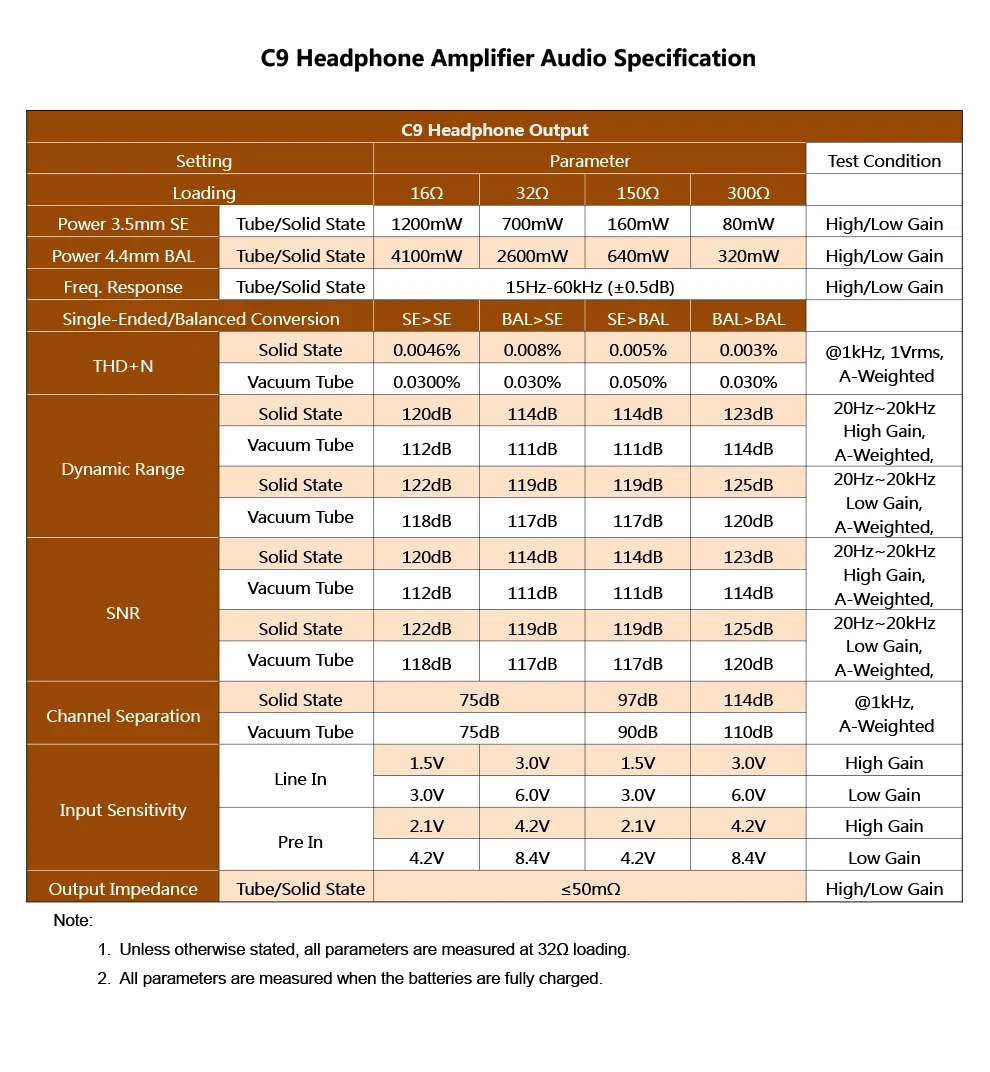 C9 Headphone Amplifier Audio Specification

| C9 Headphone Output | | | | | | |
|---|---|---|---|---|---|---|
| Setting | | Parameter | | | | Test Condition |
| Loading | | 16Ω | 32Ω | 150Ω | 300Ω | |
| Power 3.5mm SE | Tube/Solid State | 1200mW | 700mW | 160mW | 80mW | High/Low Gain |
| Power 4.4mm BAL | Tube/Solid State | 4100mW | 2600mW | 640mW | 320mW | High/Low Gain |
| Freq. Response | Tube/Solid State | 15Hz-60kHz (±0.5dB) | | | | High/Low Gain |
| Single-Ended/Balanced Conversion | | SE>SE | BAL>SE | SE>BAL | BAL>BAL | |
| THD+N | Solid State | 0.0046% | 0.008% | 0.005% | 0.003% | @1kHz, 1Vrms, A-Weighted |
| | Vacuum Tube | 0.0300% | 0.030% | 0.050% | 0.030% | |
| Dynamic Range | Solid State | 120dB | 114dB | 114dB | 123dB | 20Hz~20kHz High Gain, A-Weighted, |
| | Vacuum Tube | 112dB | 111dB | 111dB | 114dB | |
| | Solid State | 122dB | 119dB | 119dB | 125dB | 20Hz~20kHz Low Gain, A-Weighted, |
| | Vacuum Tube | 118dB | 117dB | 117dB | 120dB | |
| SNR | Solid State | 120dB | 114dB | 114dB | 123dB | 20Hz~20kHz High Gain, A-Weighted, |
| | Vacuum Tube | 112dB | 111dB | 111dB | 114dB | |
| | Solid State | 122dB | 119dB | 119dB | 125dB | 20Hz~20kHz Low Gain, A-Weighted, |
| | Vacuum Tube | 118dB | 117dB | 117dB | 120dB | |
| Channel Separation | Solid State | 75dB | | 97dB | 114dB | @1kHz, A-Weighted |
| | Vacuum Tube | 75dB | | 90dB | 110dB | |
| Input Sensitivity | Line In | 1.5V | 3.0V | 1.5V | 3.0V | High Gain |
| | | 3.0V | 6.0V | 3.0V | 6.0V | Low Gain |
| | Pre In | 2.1V | 4.2V | 2.1V | 4.2V | High Gain |
| | | 4.2V | 8.4V | 4.2V | 8.4V | Low Gain |
| Output Impedance | Tube/Solid State | ≤50mΩ | | | | High/Low Gain |

Note:
1. Unless otherwise stated, all parameters are measured at 32Ω loading.
2. All parameters are measured when the batteries are fully charged.